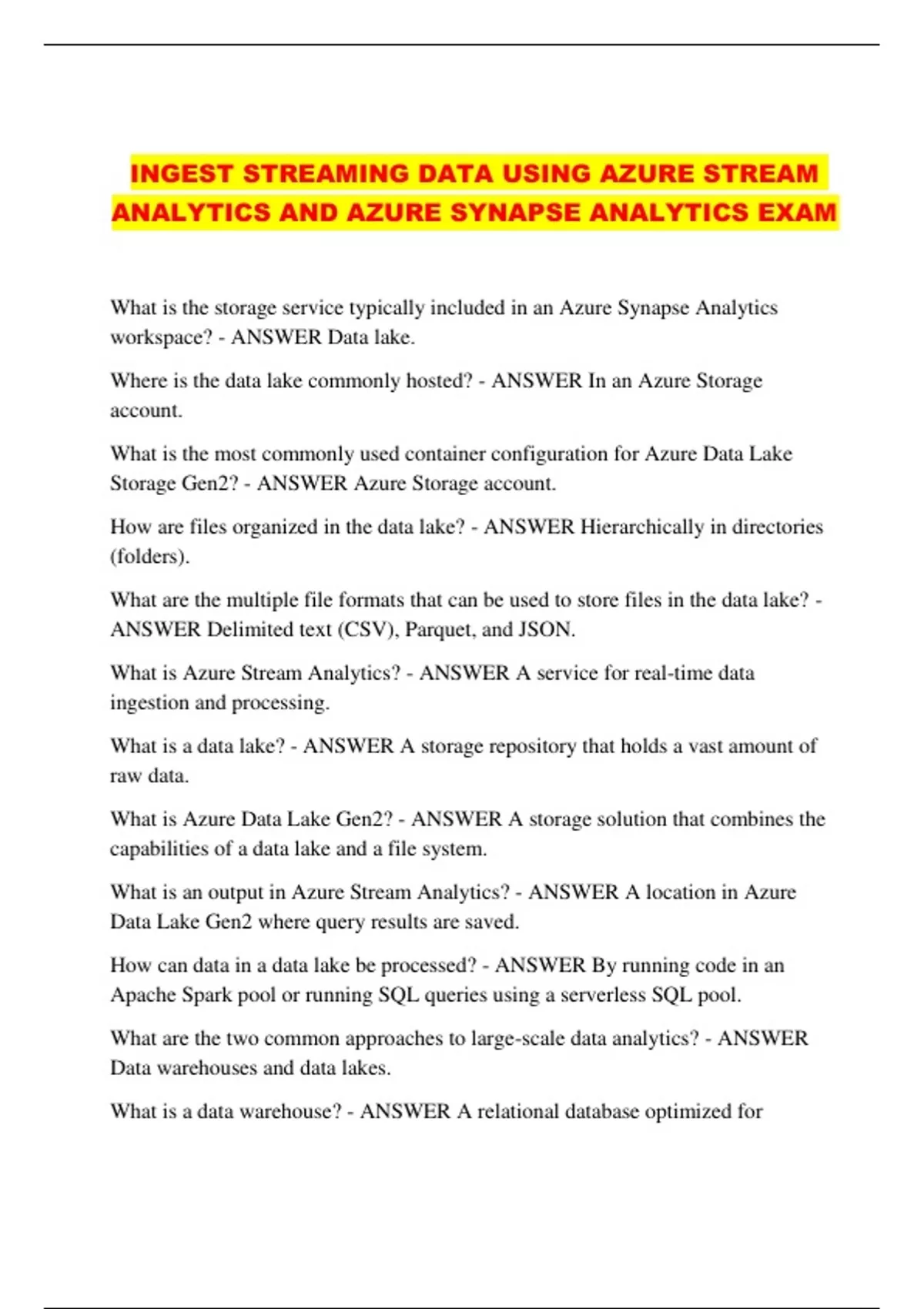 INGEST STREAMING DATA USING AZURE STREAM ANALYTICS AND AZURE SYNAPSE ANALYTICS EXAM

What is the storage service typically included in an Azure Synapse Analytics workspace? - ANSWER Data lake.

Where is the data lake commonly hosted? - ANSWER In an Azure Storage account.

What is the most commonly used container configuration for Azure Data Lake Storage Gen2? - ANSWER Azure Storage account.

How are files organized in the data lake? - ANSWER Hierarchically in directories (folders).

What are the multiple file formats that can be used to store files in the data lake? - ANSWER Delimited text (CSV), Parquet, and JSON.

What is Azure Stream Analytics? - ANSWER A service for real-time data ingestion and processing.

What is a data lake? - ANSWER A storage repository that holds a vast amount of raw data.

What is Azure Data Lake Gen2? - ANSWER A storage solution that combines the capabilities of a data lake and a file system.

What is an output in Azure Stream Analytics? - ANSWER A location in Azure Data Lake Gen2 where query results are saved.

How can data in a data lake be processed? - ANSWER By running code in an Apache Spark pool or running SQL queries using a serverless SQL pool.

What are the two common approaches to large-scale data analytics? - ANSWER Data warehouses and data lakes.

What is a data warehouse? - ANSWER A relational database optimized for